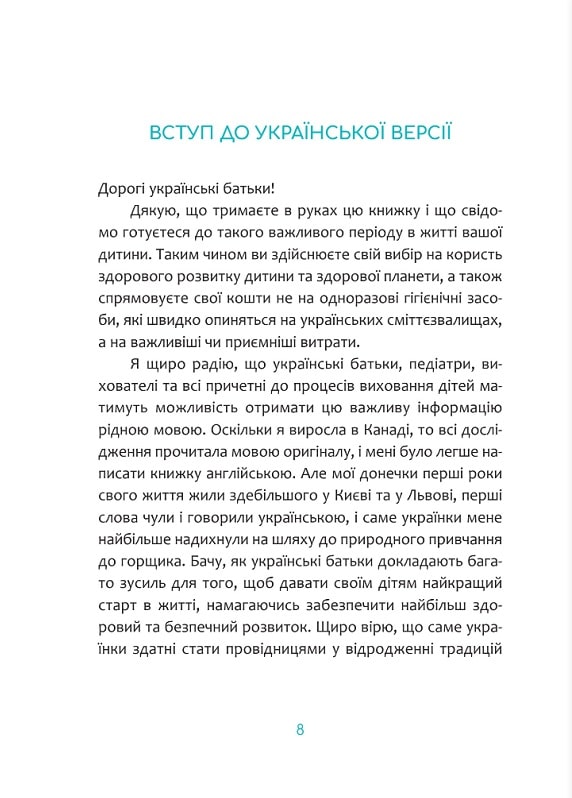 ВСТУП ДО УКРАЇНСЬКОЇ ВЕРСІЇ

Дорогі українські батьки!

Дякую, що тримаєте в руках цю книжку і що свідомо готуєтеся до такого важливого періоду в житті вашої дитини. Таким чином ви здійснюєте свій вибір на користь здорового розвитку дитини та здорової планети, а також спрямовуєте свої кошти не на одноразові гігієнічні засоби, які швидко опиняться на українських сміттєзвалищах, а на важливіші чи приємніші витрати.

Я щиро радію, що українські батьки, педіатри, вихователі та всі причетні до процесів виховання дітей матимуть можливість отримати цю важливу інформацію рідною мовою. Оскільки я виросла в Канаді, то всі дослідження прочитала мовою оригіналу, і мені було легше написати книжку англійською. Але мої донечки перші роки свого життя жили здебільшого у Києві та у Львові, перші слова чули і говорили українською, і саме українки мене найбільше надихнули на шляху до природного привчання до горщика. Бачу, як українські батьки докладають багато зусиль для того, щоб давати своїм дітям найкращий старт в житті, намагаючись забезпечити найбільш здоровий та безпечний розвиток. Щиро вірю, що саме українки здатні стати провідницями у відродженні традицій

8